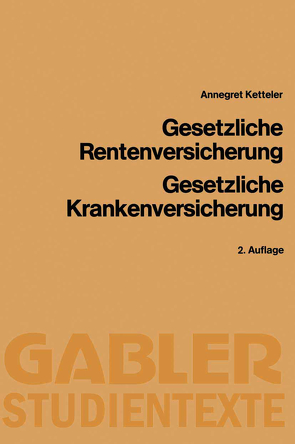 Annegret Ketteler

Gesetzliche Rentenversicherung

Gesetzliche Krankenversicherung

2. Auflage

GABLER STUDIENTEXTE